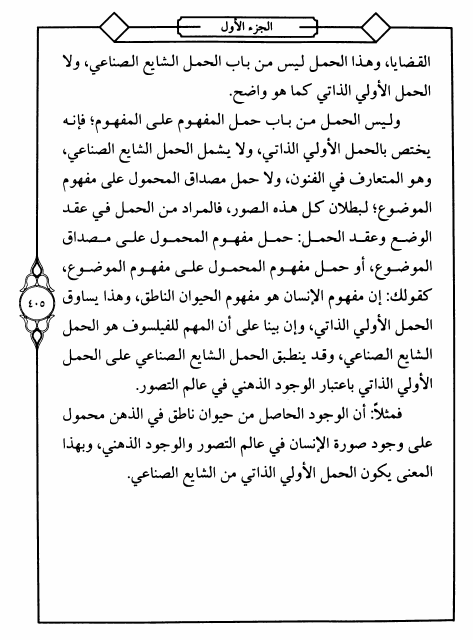 الجزء الأول

القضايا، وهذا الحمل ليس من باب الحمل الشايع الصناعي، ولا الحمل الأولي الذاتي كما هو واضح.

وليس الحمل من باب حمل المفهوم على المفهوم؛ فإنه يختص بالحمل الأولي الذاتي، ولا يشمل الحمل الشايع الصناعي، وهو المتعارف في الفنون، ولا حمل مصداق المحمول على مفهوم الموضوع؛ لبطلان كل هذه الصور، فالمراد من الحمل في عقد الوضع وعقد الحمل: حمل مفهوم المحمول على مصداق الموضوع، أو حمل مفهوم المحمول على مفهوم الموضوع، كقولك: إن مفهوم الإنسان هو مفهوم الحيوان الناطق، وهذا يساوق الحمل الأولي الذاتي، وإن بينا على أن المهم للفيلسوف هو الحمل الشايع الصناعي، وقد ينطبق الحمل الشايع الصناعي على الحمل الأولي الذاتي باعتبار الوجود الذهني في عالم التصور.

فمثلاً: أن الوجود الحاصل من حيوان ناطق في الذهن محمول على وجود صورة الإنسان في عالم التصور والوجود الذهني، وبهذا المعنى يكون الحمل الأولي الذاتي من الشايع الصناعي.

٤٠٥